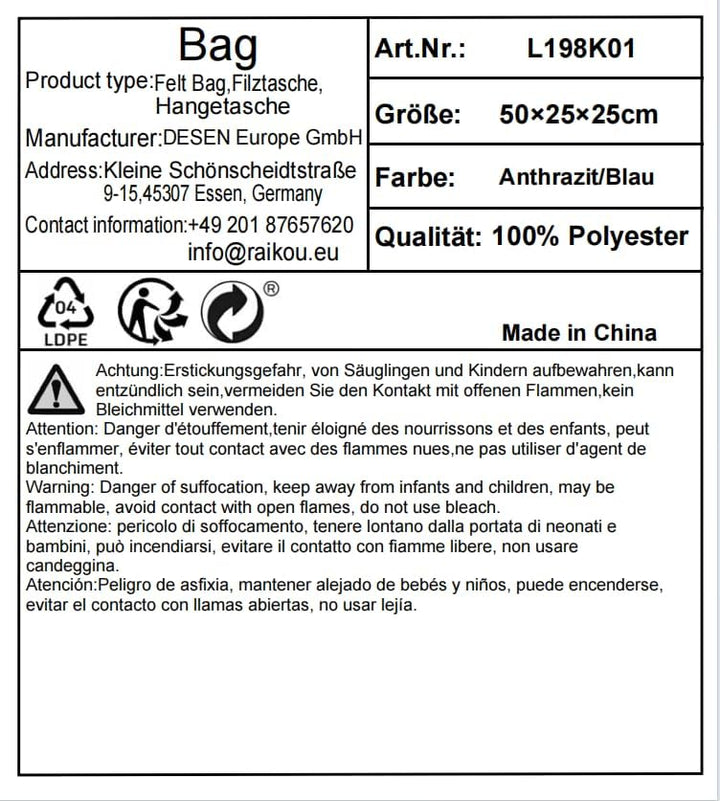 Bag

Product type:Felt Bag,Filztasche, Hangetasche

Manufacturer:DESEN Europe GmbH

Address:Kleine Schönscheidtstraße 9-15,45307 Essen, Germany

Contact information:+49 201 87657620 info@raikou.eu

Art.Nr.: L198K01

Größe: 50×25×25cm

Farbe: Anthrazit/Blau

Qualität: 100% Polyester

04
LDPE

®

Made in China

Achtung:Erstickungsgefahr, von Säuglingen und Kindern aufbewahren,kann entzündlich sein,vermeiden Sie den Kontakt mit offenen Flammen,kein Bleichmittel verwenden.

Attention: Danger d'étouffement,tenir éloigné des nourrissons et des enfants, peut s'enflammer, éviter tout contact avec des flammes nues,ne pas utiliser d'agent de blanchiment.

Warning: Danger of suffocation, keep away from infants and children, may be flammable, avoid contact with open flames, do not use bleach.

Attenzione: pericolo di soffocamento, tenere lontano dalla portata di neonati e bambini, può incendiarsi, evitare il contatto con fiamme libere, non usare candeggina.

Atención:Peligro de asfixia, mantener alejado de bebés y niños, puede encenderse, evitar el contacto con llamas abiertas, no usar lejía.